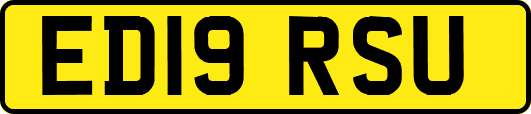 ED19 RSU